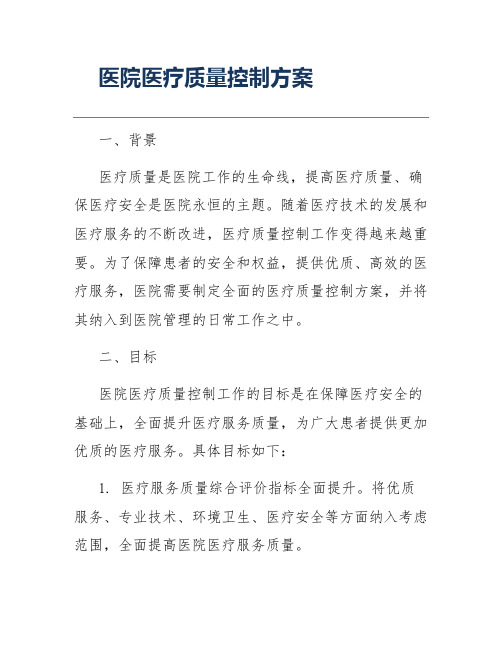 医院医疗质量控制方案

一、背景

医疗质量是医院工作的生命线，提高医疗质量、确保医疗安全是医院永恒的主题。随着医疗技术的发展和医疗服务的不断改进，医疗质量控制工作变得越来越重要。为了保障患者的安全和权益，提供优质、高效的医疗服务，医院需要制定全面的医疗质量控制方案，并将其纳入到医院管理的日常工作之中。

二、目标

医院医疗质量控制工作的目标是在保障医疗安全的基础上，全面提升医疗服务质量，为广大患者提供更加优质的医疗服务。具体目标如下：

1. 医疗服务质量综合评价指标全面提升。将优质服务、专业技术、环境卫生、医疗安全等方面纳入考虑范围，全面提高医院医疗服务质量。